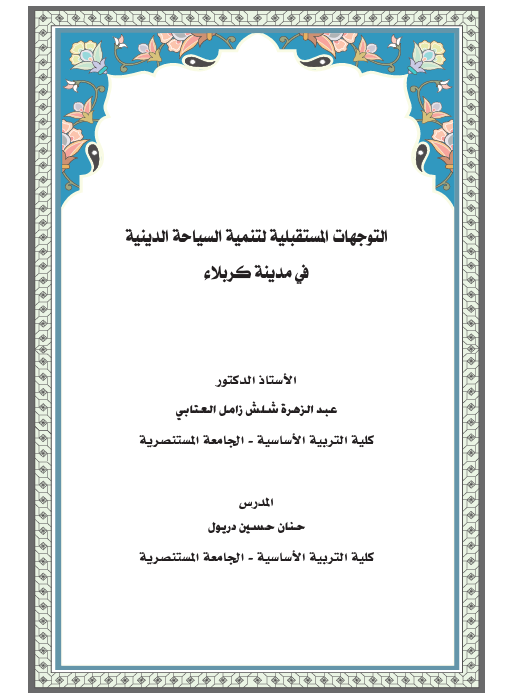 التوجهات المستقبلية لتنمية السياحة الدينية
في مدينة كربلاء

الأستاذ الدكتور
عبد الزهرة شلش زامل العتابي
كلية التربية الأساسية - الجامعة المستنصرية

المدرس
حنان حسين دريول
كلية التربية الأساسية - الجامعة المستنصرية